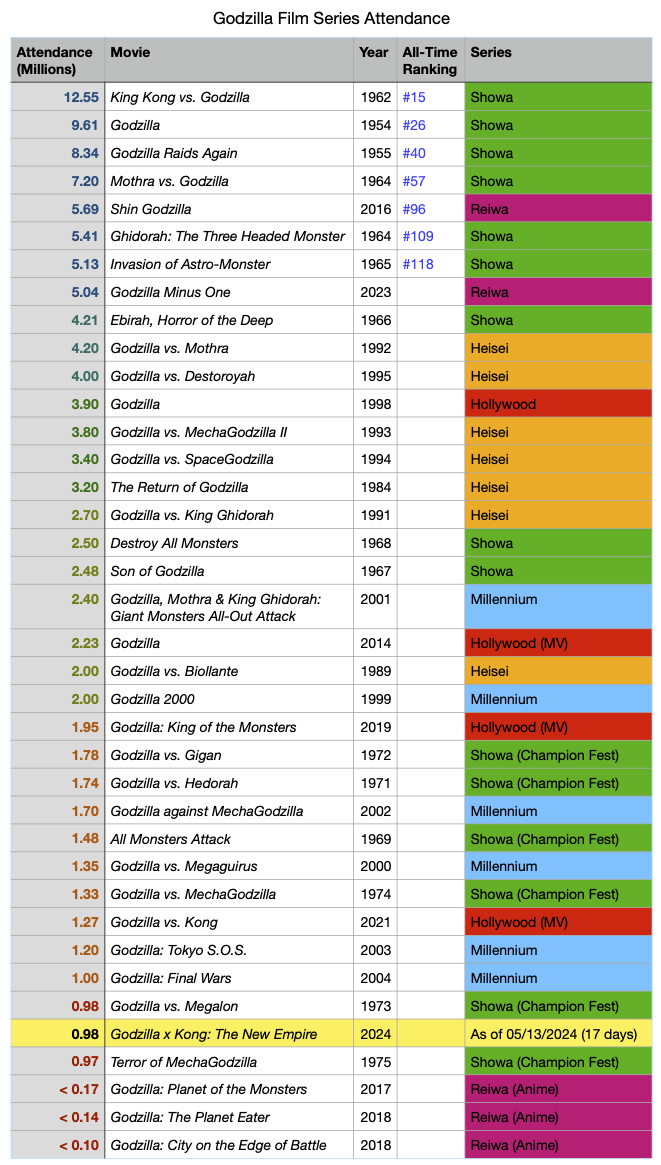 Godzilla Film Series Attendance

| Attendance (Millions) | Movie | Year | All-Time Ranking | Series |
|---|---|---|---|---|
| 12.55 | King Kong vs. Godzilla | 1962 | #15 | Showa |
| 9.61 | Godzilla | 1954 | #26 | Showa |
| 8.34 | Godzilla Raids Again | 1955 | #40 | Showa |
| 7.20 | Mothra vs. Godzilla | 1964 | #57 | Showa |
| 5.69 | Shin Godzilla | 2016 | #96 | Reiwa |
| 5.41 | Ghidorah: The Three Headed Monster | 1964 | #109 | Showa |
| 5.13 | Invasion of Astro-Monster | 1965 | #118 | Showa |
| 5.04 | Godzilla Minus One | 2023 | | Reiwa |
| 4.21 | Ebirah, Horror of the Deep | 1966 | | Showa |
| 4.20 | Godzilla vs. Mothra | 1992 | | Heisei |
| 4.00 | Godzilla vs. Destoroyah | 1995 | | Heisei |
| 3.90 | Godzilla | 1998 | | Hollywood |
| 3.80 | Godzilla vs. MechaGodzilla II | 1993 | | Heisei |
| 3.40 | Godzilla vs. SpaceGodzilla | 1994 | | Heisei |
| 3.20 | The Return of Godzilla | 1984 | | Heisei |
| 2.70 | Godzilla vs. King Ghidorah | 1991 | | Heisei |
| 2.50 | Destroy All Monsters | 1968 | | Showa |
| 2.48 | Son of Godzilla | 1967 | | Showa |
| 2.40 | Godzilla, Mothra & King Ghidorah: Giant Monsters All-Out Attack | 2001 | | Millennium |
| 2.23 | Godzilla | 2014 | | Hollywood (MV) |
| 2.00 | Godzilla vs. Biollante | 1989 | | Heisei |
| 2.00 | Godzilla 2000 | 1999 | | Millennium |
| 1.95 | Godzilla: King of the Monsters | 2019 | | Hollywood (MV) |
| 1.78 | Godzilla vs. Gigan | 1972 | | Showa (Champion Fest) |
| 1.74 | Godzilla vs. Hedorah | 1971 | | Showa (Champion Fest) |
| 1.70 | Godzilla against MechaGodzilla | 2002 | | Millennium |
| 1.48 | All Monsters Attack | 1969 | | Showa (Champion Fest) |
| 1.35 | Godzilla vs. Megaguirus | 2000 | | Millennium |
| 1.33 | Godzilla vs. MechaGodzilla | 1974 | | Showa (Champion Fest) |
| 1.27 | Godzilla vs. Kong | 2021 | | Hollywood (MV) |
| 1.20 | Godzilla: Tokyo S.O.S. | 2003 | | Millennium |
| 1.00 | Godzilla: Final Wars | 2004 | | Millennium |
| 0.98 | Godzilla vs. Megalon | 1973 | | Showa (Champion Fest) |
| 0.98 | Godzilla x Kong: The New Empire | 2024 | | As of 05/13/2024 (17 days) |
| 0.97 | Terror of MechaGodzilla | 1975 | | Showa (Champion Fest) |
| < 0.17 | Godzilla: Planet of the Monsters | 2017 | | Reiwa (Anime) |
| < 0.14 | Godzilla: The Planet Eater | 2018 | | Reiwa (Anime) |
| < 0.10 | Godzilla: City on the Edge of Battle | 2018 | | Reiwa (Anime) |